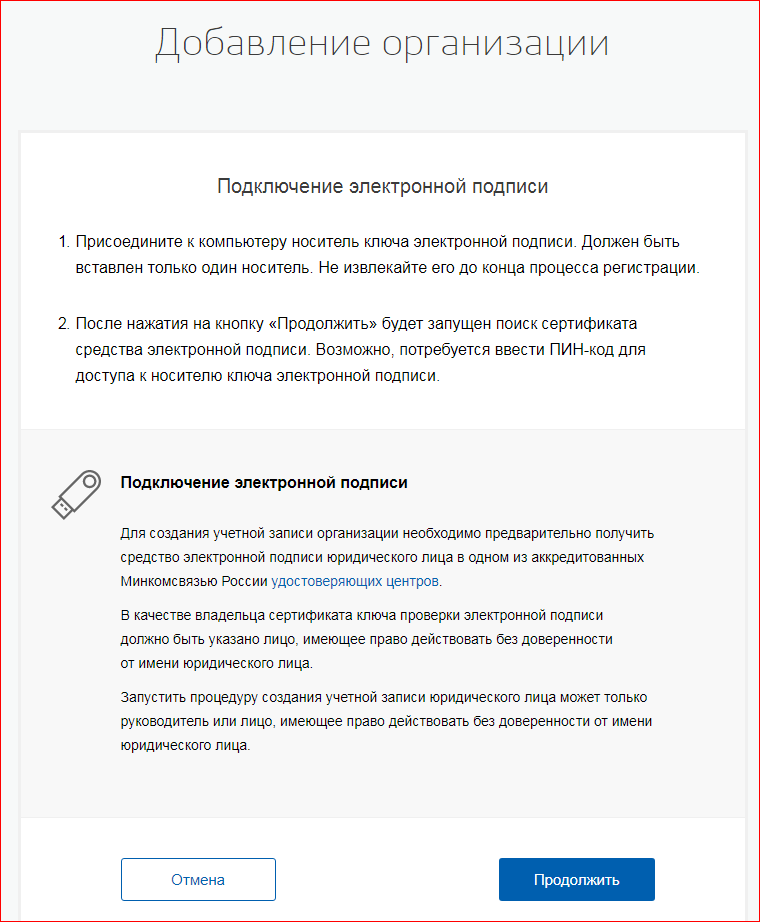 Добавление организации

Подключение электронной подписи

1. Присоедините к компьютеру носитель ключа электронной подписи. Должен быть вставлен только один носитель. Не извлекайте его до конца процесса регистрации.

2. После нажатия на кнопку «Продолжить» будет запущен поиск сертификата средства электронной подписи. Возможно, потребуется ввести ПИН-код для доступа к носителю ключа электронной подписи.

Подключение электронной подписи

Для создания учетной записи организации необходимо предварительно получить средство электронной подписи юридического лица в одном из аккредитованных Минкомсвязью России удостоверяющих центров.

В качестве владельца сертификата ключа проверки электронной подписи должно быть указано лицо, имеющее право действовать без доверенности от имени юридического лица.

Запустить процедуру создания учетной записи юридического лица может только руководитель или лицо, имеющее право действовать без доверенности от имени юридического лица.

Отмена

Продолжить